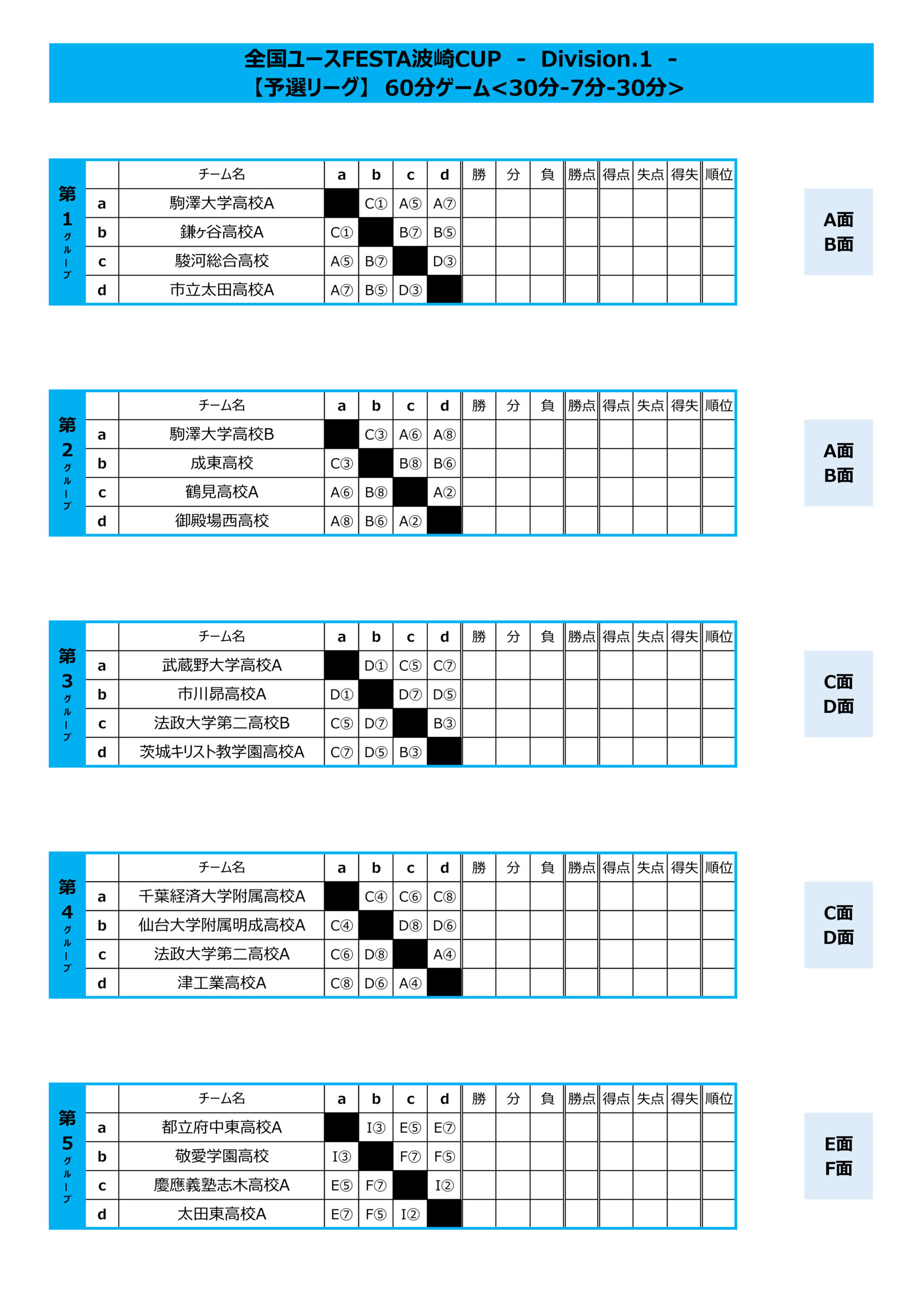 全国ユースFESTA波崎CUP - Division.1 -
【予選リーグ】 60分ゲーム<30分-7分-30分>

第1グループ

| | チーム名 | a | b | c | d | 勝 | 分 | 負 | 勝点 | 得点 | 失点 | 得失 | 順位 |
|---|---|---|---|---|---|---|---|---|---|---|---|---|---|
| a | 駒澤大学高校A | | C① | A⑤ | A⑦ | | | | | | | | |
| b | 鎌ヶ谷高校A | C① | | B⑦ | B⑤ | | | | | | | | |
| c | 駿河総合高校 | A⑤ | B⑦ | | D③ | | | | | | | | |
| d | 市立太田高校A | A⑦ | B⑤ | D③ | | | | | | | | | |

A面
B面

第2グループ

| | チーム名 | a | b | c | d | 勝 | 分 | 負 | 勝点 | 得点 | 失点 | 得失 | 順位 |
|---|---|---|---|---|---|---|---|---|---|---|---|---|---|
| a | 駒澤大学高校B | | C③ | A⑥ | A⑧ | | | | | | | | |
| b | 成東高校 | C③ | | B⑧ | B⑥ | | | | | | | | |
| c | 鶴見高校A | A⑥ | B⑧ | | A② | | | | | | | | |
| d | 御殿場西高校 | A⑧ | B⑥ | A② | | | | | | | | | |

A面
B面

第3グループ

| | チーム名 | a | b | c | d | 勝 | 分 | 負 | 勝点 | 得点 | 失点 | 得失 | 順位 |
|---|---|---|---|---|---|---|---|---|---|---|---|---|---|
| a | 武蔵野大学高校A | | D① | C⑤ | C⑦ | | | | | | | | |
| b | 市川昴高校A | D① | | D⑦ | D⑤ | | | | | | | | |
| c | 法政大学第二高校B | C⑤ | D⑦ | | B③ | | | | | | | | |
| d | 茨城キリスト教学園高校A | C⑦ | D⑤ | B③ | | | | | | | | | |

C面
D面

第4グループ

| | チーム名 | a | b | c | d | 勝 | 分 | 負 | 勝点 | 得点 | 失点 | 得失 | 順位 |
|---|---|---|---|---|---|---|---|---|---|---|---|---|---|
| a | 千葉経済大学附属高校A | | C④ | C⑥ | C⑧ | | | | | | | | |
| b | 仙台大学附属明成高校A | C④ | | D⑧ | D⑥ | | | | | | | | |
| c | 法政大学第二高校A | C⑥ | D⑧ | | A④ | | | | | | | | |
| d | 津工業高校A | C⑧ | D⑥ | A④ | | | | | | | | | |

C面
D面

第5グループ

| | チーム名 | a | b | c | d | 勝 | 分 | 負 | 勝点 | 得点 | 失点 | 得失 | 順位 |
|---|---|---|---|---|---|---|---|---|---|---|---|---|---|
| a | 都立府中東高校A | | I③ | E⑤ | E⑦ | | | | | | | | |
| b | 敬愛学園高校 | I③ | | F⑦ | F⑤ | | | | | | | | |
| c | 慶應義塾志木高校A | E⑤ | F⑦ | | I② | | | | | | | | |
| d | 太田東高校A | E⑦ | F⑤ | I② | | | | | | | | | |

E面
F面